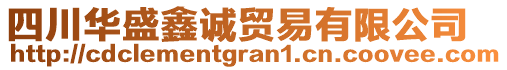 四川华盛鑫诚贸易有限公司
http://cdclementgran1.cn.coovee.com